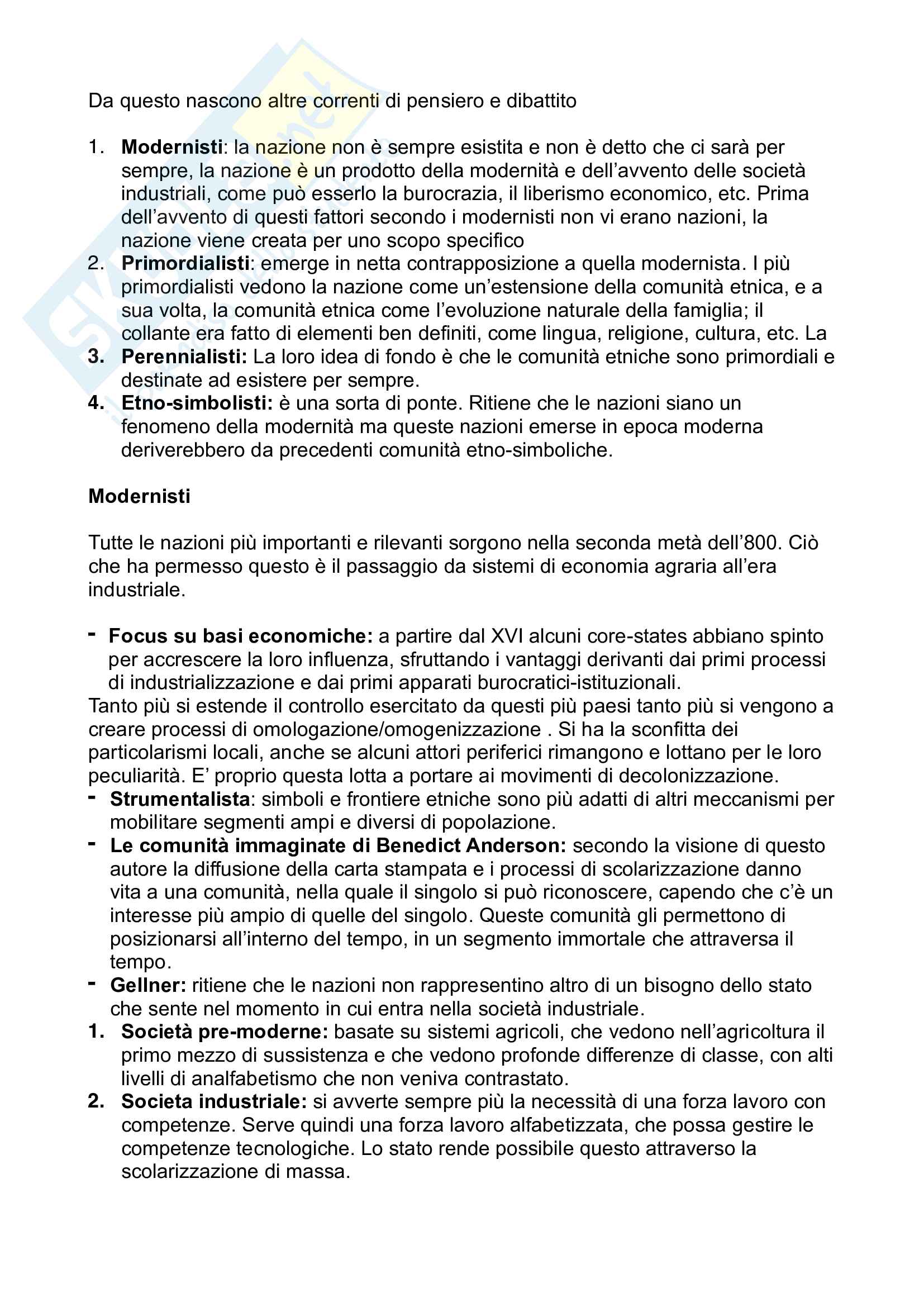 Da questo nascono altre correnti di pensiero e dibattito

1. **Modernisti**: la nazione non è sempre esistita e non è detto che ci sarà per sempre, la nazione è un prodotto della modernità e dell'avvento delle società industriali, come può esserlo la burocrazia, il liberismo economico, etc. Prima dell'avvento di questi fattori secondo i modernisti non vi erano nazioni, la nazione viene creata per uno scopo specifico
2. **Primordialisti**: emerge in netta contrapposizione a quella modernista. I più primordialisti vedono la nazione come un'estensione della comunità etnica, e a sua volta, la comunità etnica come l'evoluzione naturale della famiglia; il collante era fatto di elementi ben definiti, come lingua, religione, cultura, etc. La
3. **Perennialisti:** La loro idea di fondo è che le comunità etniche sono primordiali e destinate ad esistere per sempre.
4. **Etno-simbolisti:** è una sorta di ponte. Ritiene che le nazioni siano un fenomeno della modernità ma queste nazioni emerse in epoca moderna deriverebbero da precedenti comunità etno-simboliche.

**Modernisti**

Tutte le nazioni più importanti e rilevanti sorgono nella seconda metà dell'800. Ciò che ha permesso questo è il passaggio da sistemi di economia agraria all'era industriale.

- **Focus su basi economiche:** a partire dal XVI alcuni core-states abbiano spinto per accrescere la loro influenza, sfruttando i vantaggi derivanti dai primi processi di industrializzazione e dai primi apparati burocratici-istituzionali.

Tanto più si estende il controllo esercitato da questi più paesi tanto più si vengono a creare processi di omologazione/omogenizzazione . Si ha la sconfitta dei particolarismi locali, anche se alcuni attori periferici rimangono e lottano per le loro peculiarità. E' proprio questa lotta a portare ai movimenti di decolonizzazione.
- **Strumentalista**: simboli e frontiere etniche sono più adatti di altri meccanismi per mobilitare segmenti ampi e diversi di popolazione.
- **Le comunità immaginate di Benedict Anderson:** secondo la visione di questo autore la diffusione della carta stampata e i processi di scolarizzazione danno vita a una comunità, nella quale il singolo si può riconoscere, capendo che c'è un interesse più ampio di quelle del singolo. Queste comunità gli permettono di posizionarsi all'interno del tempo, in un segmento immortale che attraversa il tempo.
- **Gellner:** ritiene che le nazioni non rappresentino altro di un bisogno dello stato che sente nel momento in cui entra nella società industriale.
1. **Società pre-moderne:** basate su sistemi agricoli, che vedono nell'agricoltura il primo mezzo di sussistenza e che vedono profonde differenze di classe, con alti livelli di analfabetismo che non veniva contrastato.
2. **Societa industriale:** si avverte sempre più la necessità di una forza lavoro con competenze. Serve quindi una forza lavoro alfabetizzata, che possa gestire le competenze tecnologiche. Lo stato rende possibile questo attraverso la scolarizzazione di massa.